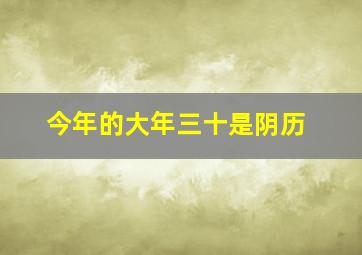 今年的大年三十是阴历